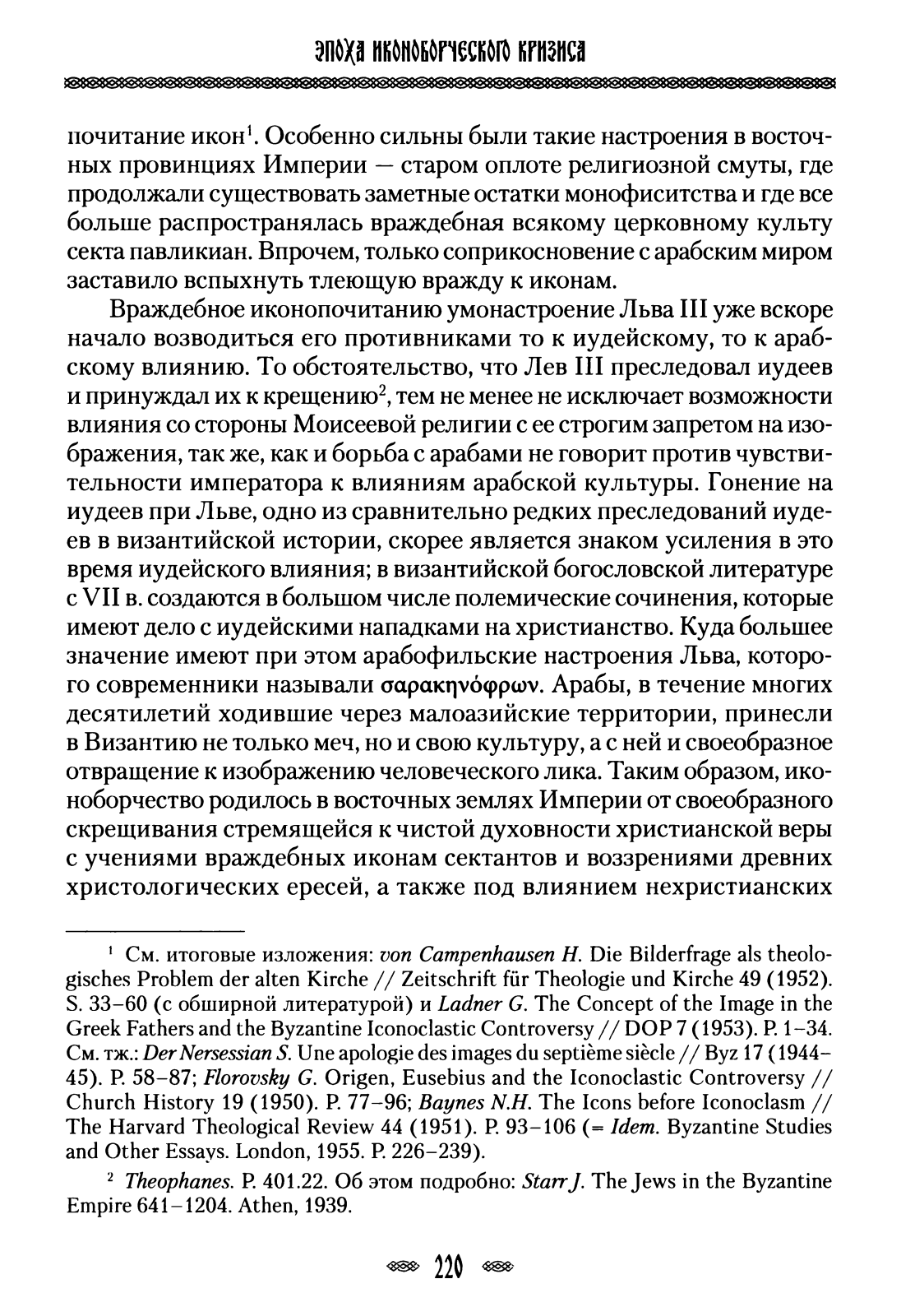 ЭПОХА ИКОНОБОРЧЕСКОГО КРИЗИСА

почитание икон$^1$. Особенно сильны были такие настроения в восточных провинциях Империи — старом оплоте религиозной смуты, где продолжали существовать заметные остатки монофиситства и где все больше распространялась враждебная всякому церковному культу секта павликиан. Впрочем, только соприкосновение с арабским миром заставило вспыхнуть тлеющую вражду к иконам.

Враждебное иконопочитанию умонастроение Льва III уже вскоре начало возводиться его противниками то к иудейскому, то к арабскому влиянию. То обстоятельство, что Лев III преследовал иудеев и принуждал их к крещению$^2$, тем не менее не исключает возможности влияния со стороны Моисеевой религии с ее строгим запретом на изображения, так же, как и борьба с арабами не говорит против чувствительности императора к влияниям арабской культуры. Гонение на иудеев при Льве, одно из сравнительно редких преследований иудеев в византийской истории, скорее является знаком усиления в это время иудейского влияния; в византийской богословской литературе с VII в. создаются в большом числе полемические сочинения, которые имеют дело с иудейскими нападками на христианство. Куда большее значение имеют при этом арабофильские настроения Льва, которого современники называли σαρακηνόφρων. Арабы, в течение многих десятилетий ходившие через малоазийские территории, принесли в Византию не только меч, но и свою культуру, а с ней и своеобразное отвращение к изображению человеческого лика. Таким образом, иконоборчество родилось в восточных землях Империи от своеобразного скрещивания стремящейся к чистой духовности христианской веры с учениями враждебных иконам сектантов и воззрениями древних христологических ересей, а также под влиянием нехристианских

$^1$ См. итоговые изложения: von Campenhausen H. Die Bilderfrage als theologisches Problem der alten Kirche // Zeitschrift für Theologie und Kirche 49 (1952). S. 33–60 (с обширной литературой) и Ladner G. The Concept of the Image in the Greek Fathers and the Byzantine Iconoclastic Controversy // DOP 7 (1953). P. 1–34. См. тж.: Der Nersessian S. Une apologie des images du septième siècle // Byz 17 (1944–45). P. 58–87; Florovsky G. Origen, Eusebius and the Iconoclastic Controversy // Church History 19 (1950). P. 77–96; Baynes N.H. The Icons before Iconoclasm // The Harvard Theological Review 44 (1951). P. 93–106 (= Idem. Byzantine Studies and Other Essays. London, 1955. P. 226–239).

$^2$ Theophanes. P. 401.22. Об этом подробно: Starr J. The Jews in the Byzantine Empire 641–1204. Athen, 1939.

220